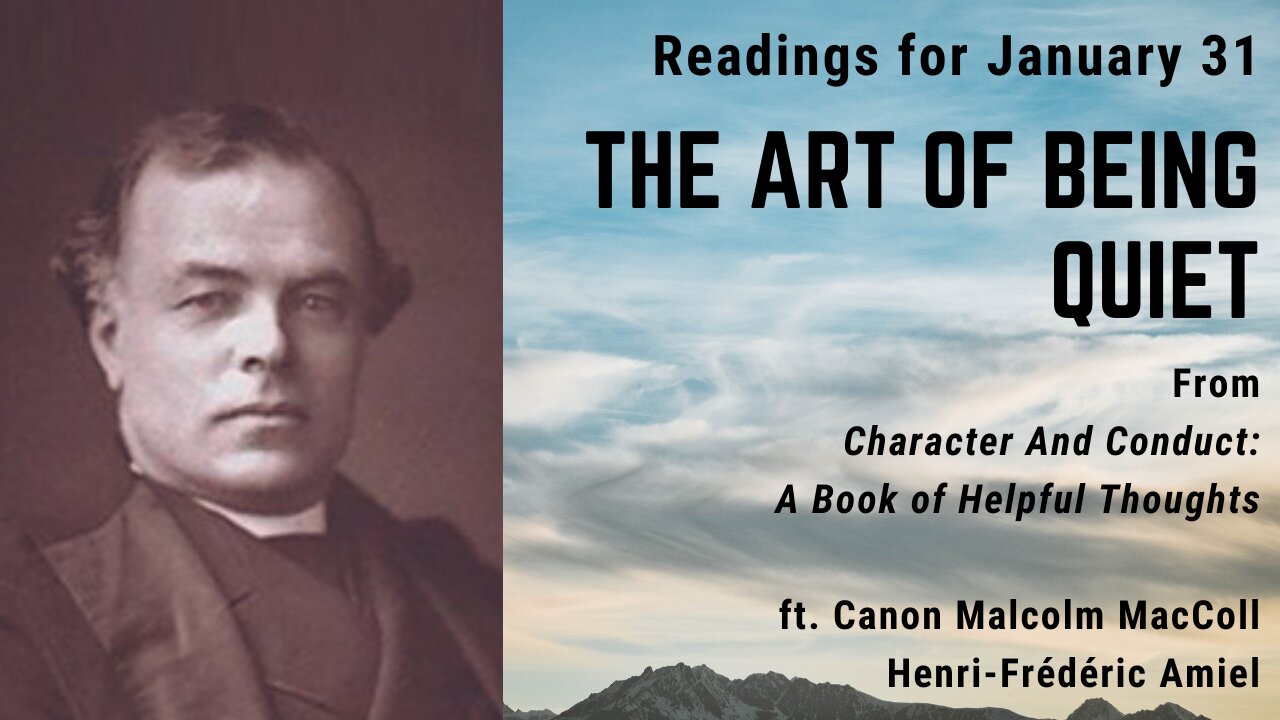 Readings for January 31

THE ART OF BEING QUIET

From

Character And Conduct: A Book of Helpful Thoughts

ft. Canon Malcolm MacColl
Henri-Frédéric Amiel